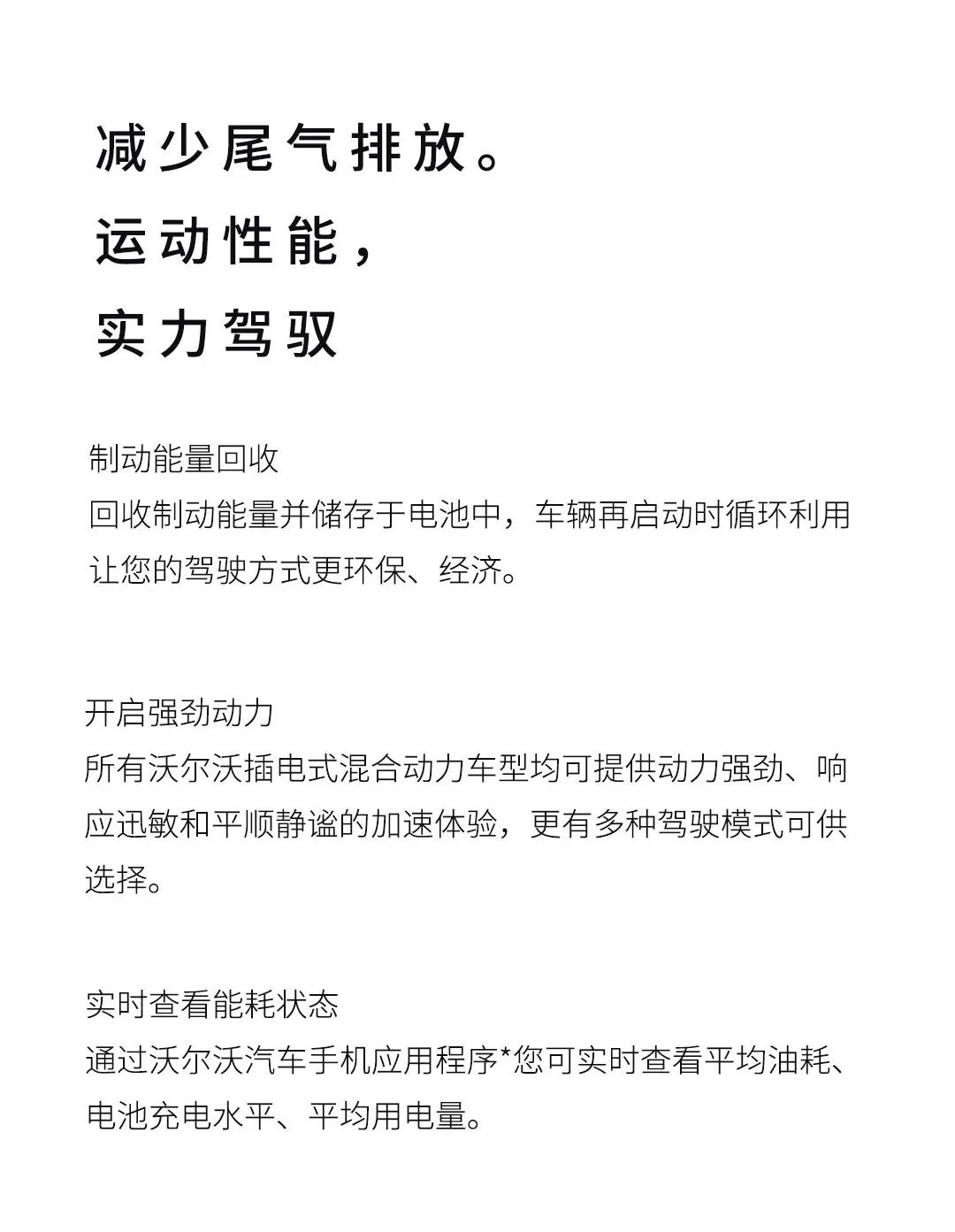 减少尾气排放。
运动性能，
实力驾驭

制动能量回收
回收制动能量并储存于电池中，车辆再启动时循环利用让您的驾驶方式更环保、经济。

开启强劲动力
所有沃尔沃插电式混合动力车型均可提供动力强劲、响应迅敏和平顺静谧的加速体验，更有多种驾驶模式可供选择。

实时查看能耗状态
通过沃尔沃汽车手机应用程序*您可实时查看平均油耗、电池充电水平、平均用电量。